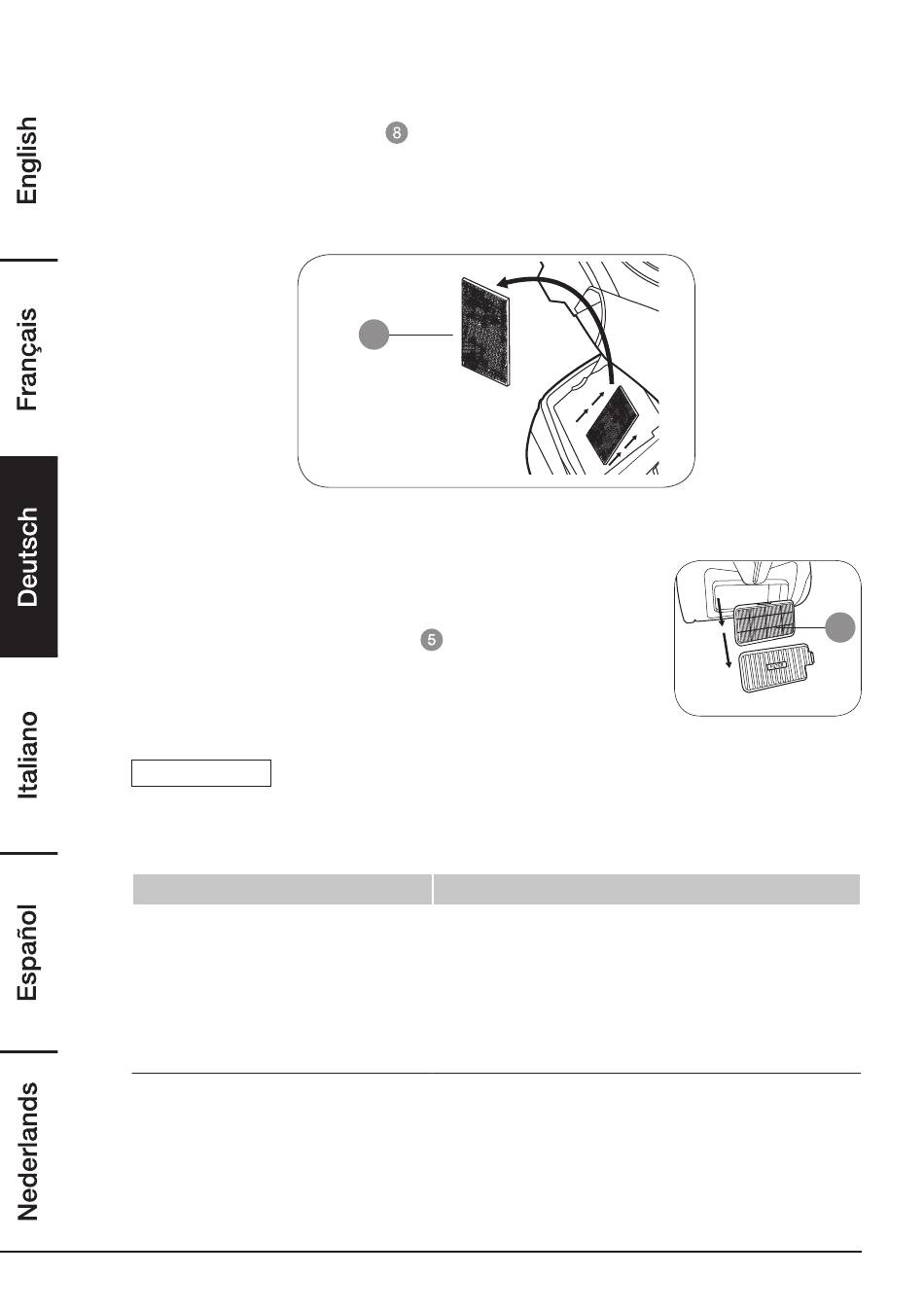 English

Français

Deutsch

Italiano

Español

Nederlands

8

5